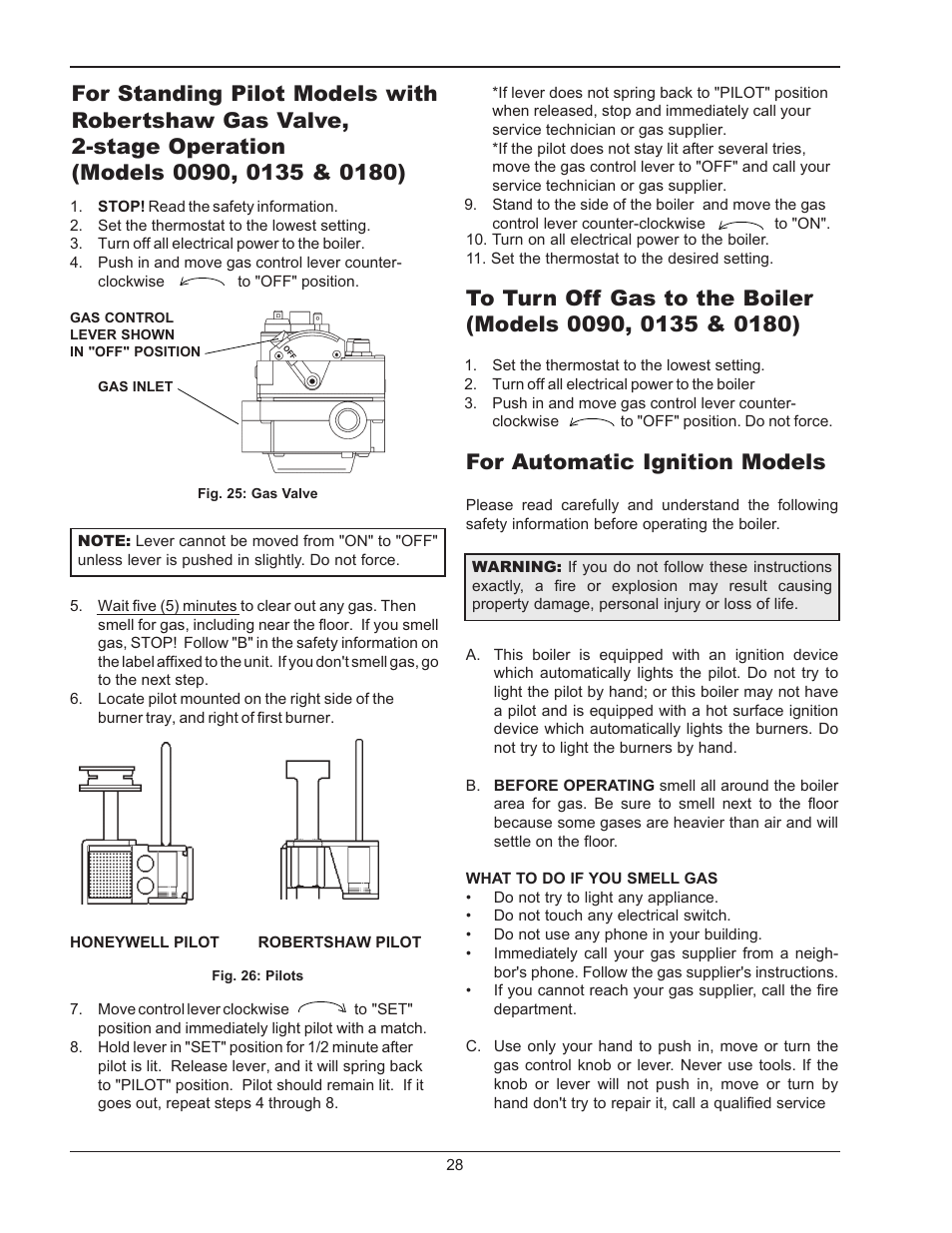 For Standing Pilot Models with Robertshaw Gas Valve, 2-stage Operation (Models 0090, 0135 & 0180)

1. STOP! Read the safety information.
2. Set the thermostat to the lowest setting.
3. Turn off all electrical power to the boiler.
4. Push in and move gas control lever counter-clockwise to "OFF" position.

GAS CONTROL LEVER SHOWN IN "OFF" POSITION

GAS INLET

OFF

Fig. 25: Gas Valve

NOTE: Lever cannot be moved from "ON" to "OFF" unless lever is pushed in slightly. Do not force.

5. Wait five (5) minutes to clear out any gas. Then smell for gas, including near the floor. If you smell gas, STOP! Follow "B" in the safety information on the label affixed to the unit. If you don't smell gas, go to the next step.
6. Locate pilot mounted on the right side of the burner tray, and right of first burner.

HONEYWELL PILOT ROBERTSHAW PILOT

Fig. 26: Pilots

7. Move control lever clockwise to "SET" position and immediately light pilot with a match.
8. Hold lever in "SET" position for 1/2 minute after pilot is lit. Release lever, and it will spring back to "PILOT" position. Pilot should remain lit. If it goes out, repeat steps 4 through 8.

*If lever does not spring back to "PILOT" position when released, stop and immediately call your service technician or gas supplier.
*If the pilot does not stay lit after several tries, move the gas control lever to "OFF" and call your service technician or gas supplier.
9. Stand to the side of the boiler and move the gas control lever counter-clockwise to "ON".
10. Turn on all electrical power to the boiler.
11. Set the thermostat to the desired setting.

To Turn Off Gas to the Boiler (Models 0090, 0135 & 0180)

1. Set the thermostat to the lowest setting.
2. Turn off all electrical power to the boiler
3. Push in and move gas control lever counter-clockwise to "OFF" position. Do not force.

For Automatic Ignition Models

Please read carefully and understand the following safety information before operating the boiler.

WARNING: If you do not follow these instructions exactly, a fire or explosion may result causing property damage, personal injury or loss of life.

A. This boiler is equipped with an ignition device which automatically lights the pilot. Do not try to light the pilot by hand; or this boiler may not have a pilot and is equipped with a hot surface ignition device which automatically lights the burners. Do not try to light the burners by hand.

B. BEFORE OPERATING smell all around the boiler area for gas. Be sure to smell next to the floor because some gases are heavier than air and will settle on the floor.

WHAT TO DO IF YOU SMELL GAS
• Do not try to light any appliance.
• Do not touch any electrical switch.
• Do not use any phone in your building.
• Immediately call your gas supplier from a neighbor's phone. Follow the gas supplier's instructions.
• If you cannot reach your gas supplier, call the fire department.

C. Use only your hand to push in, move or turn the gas control knob or lever. Never use tools. If the knob or lever will not push in, move or turn by hand don't try to repair it, call a qualified service

28